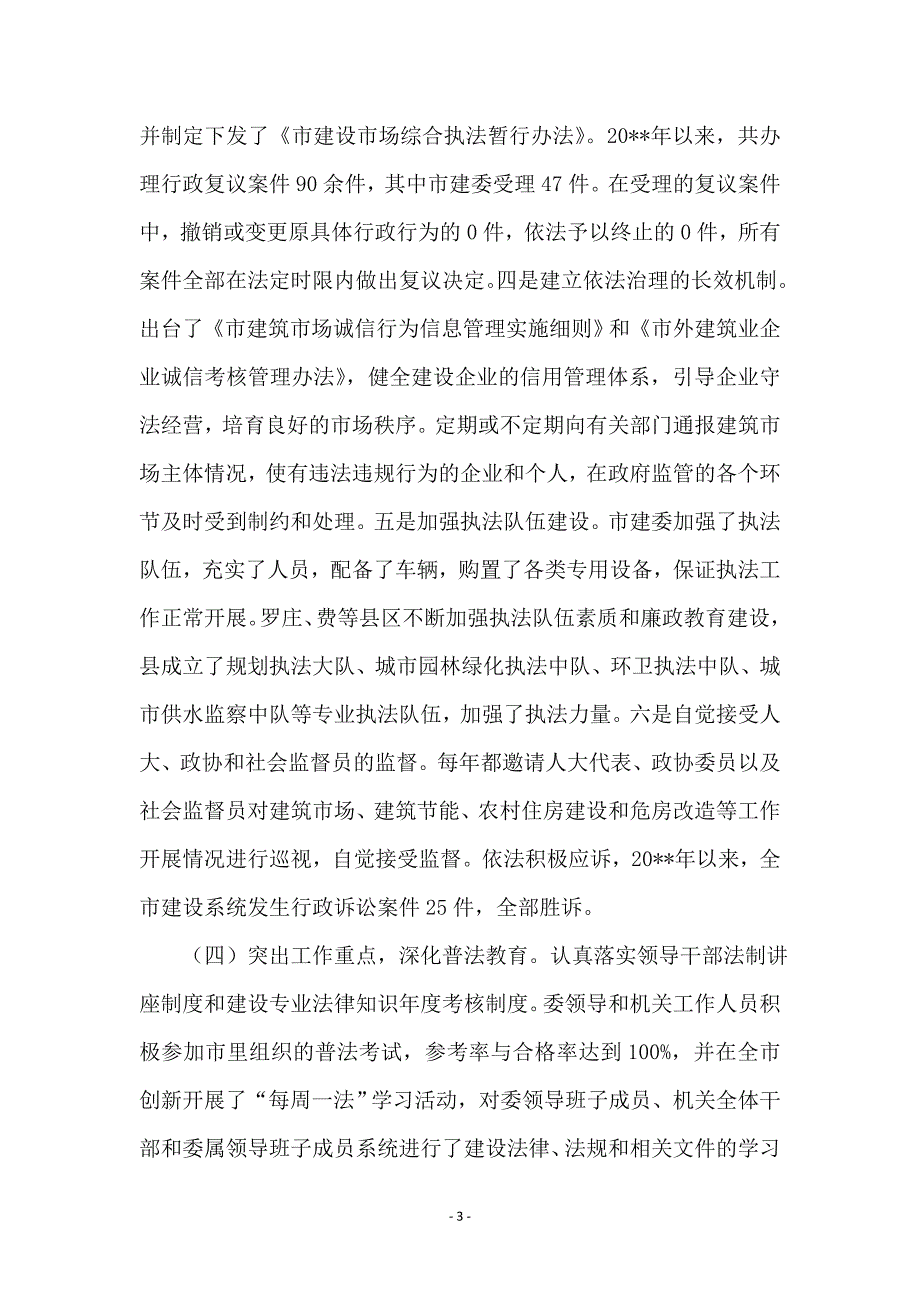 并制定下发了《市建设市场综合执法暂行办法》。20**年以来，共办理行政复议案件 90 余件，其中市建委受理 47 件。在受理的复议案件中，撤销或变更原具体行政行为的 0 件，依法予以终止的 0 件，所有案件全部在法定时限内做出复议决定。四是建立依法治理的长效机制。出台了《市建筑市场诚信行为信息管理实施细则》和《市外建筑业企业诚信考核管理办法》，健全建设企业的信用管理体系，引导企业守法经营，培育良好的市场秩序。定期或不定期向有关部门通报建筑市场主体情况，使有违法违规行为的企业和个人，在政府监管的各个环节及时受到制约和处理。五是加强执法队伍建设。市建委加强了执法队伍，充实了人员，配备了车辆，购置了各类专用设备，保证执法工作正常开展。罗庄、费等县区不断加强执法队伍素质和廉政教育建设，县成立了规划执法大队、城市园林绿化执法中队、环卫执法中队、城市供水监察中队等专业执法队伍，加强了执法力量。六是自觉接受人大、政协和社会监督员的监督。每年都邀请人大代表、政协委员以及社会监督员对建筑市场、建筑节能、农村住房建设和危房改造等工作开展情况进行巡视，自觉接受监督。依法积极应诉，20**年以来，全市建设系统发生行政诉讼案件 25 件，全部胜诉。

（四）突出工作重点，深化普法教育。认真落实领导干部法制讲座制度和建设专业法律知识年度考核制度。委领导和机关工作人员积极参加市里组织的普法考试，参考率与合格率达到 100%，并在全市创新开展了“每周一法”学习活动，对委领导班子成员、机关全体干部和委属领导班子成员系统进行了建设法律、法规和相关文件的学习

- 3 -